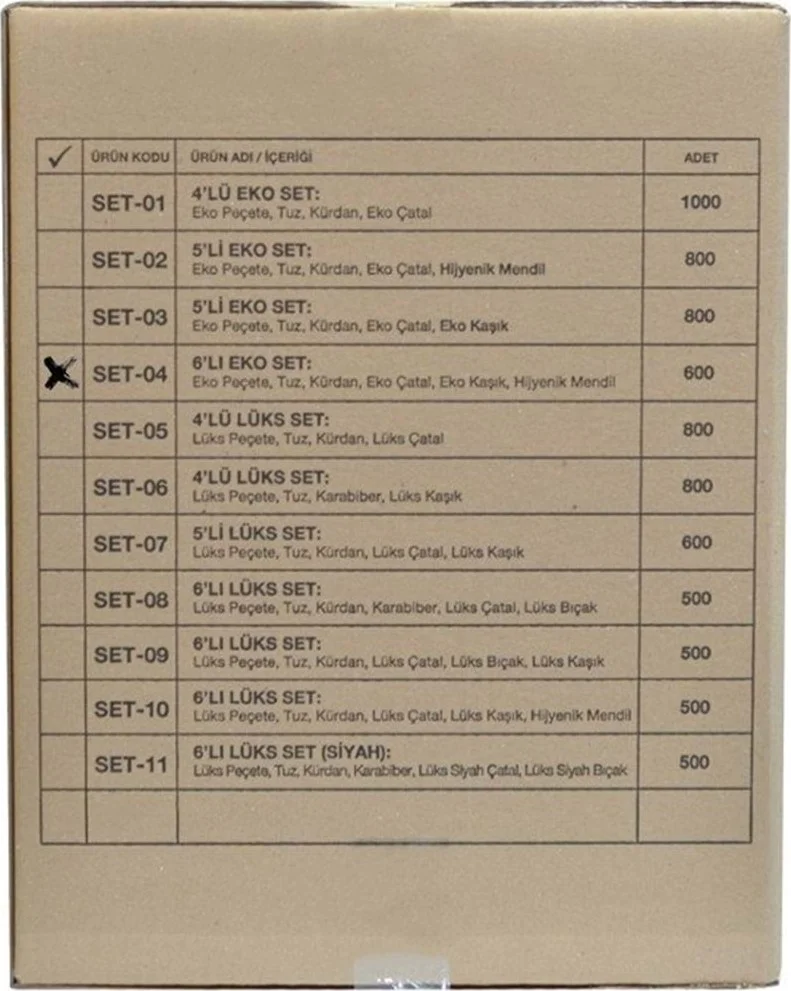 | ✓ | ÜRÜN KODU | ÜRÜN ADI / İÇERİĞİ | ADET |
|---|---|---|---|
| | SET-01 | 4'LÜ EKO SET: Eko Peçete, Tuz, Kürdan, Eko Çatal | 1000 |
| | SET-02 | 5'Lİ EKO SET: Eko Peçete, Tuz, Kürdan, Eko Çatal, Hijyenik Mendil | 800 |
| | SET-03 | 5'Lİ EKO SET: Eko Peçete, Tuz, Kürdan, Eko Çatal, Eko Kaşık | 800 |
| X | SET-04 | 6'LI EKO SET: Eko Peçete, Tuz, Kürdan, Eko Çatal, Eko Kaşık, Hijyenik Mendil | 600 |
| | SET-05 | 4'LÜ LÜKS SET: Lüks Peçete, Tuz, Kürdan, Lüks Çatal | 800 |
| | SET-06 | 4'LÜ LÜKS SET: Lüks Peçete, Tuz, Karabiber, Lüks Kaşık | 800 |
| | SET-07 | 5'Lİ LÜKS SET: Lüks Peçete, Tuz, Kürdan, Lüks Çatal, Lüks Kaşık | 600 |
| | SET-08 | 6'LI LÜKS SET: Lüks Peçete, Tuz, Kürdan, Karabiber, Lüks Çatal, Lüks Bıçak | 500 |
| | SET-09 | 6'LI LÜKS SET: Lüks Peçete, Tuz, Kürdan, Lüks Çatal, Lüks Bıçak, Lüks Kaşık | 500 |
| | SET-10 | 6'LI LÜKS SET: Lüks Peçete, Tuz, Kürdan, Lüks Çatal, Lüks Kaşık, Hijyenik Mendil | 500 |
| | SET-11 | 6'LI LÜKS SET (SİYAH): Lüks Peçete, Tuz, Kürdan, Karabiber, Lüks Siyah Çatal, Lüks Siyah Bıçak | 500 |
| | | | |